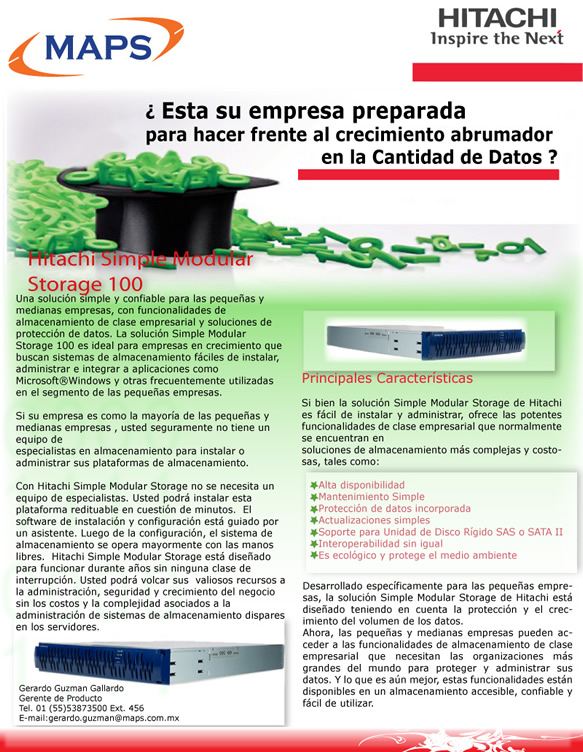 MAPS

HITACHI
Inspire the Next

¿ Esta su empresa preparada para hacer frente al crecimiento abrumador en la Cantidad de Datos ?

Hitachi Simple Modular Storage 100

Una solución simple y confiable para las pequeñas y medianas empresas, con funcionalidades de almacenamiento de clase empresarial y soluciones de protección de datos. La solución Simple Modular Storage 100 es ideal para empresas en crecimiento que buscan sistemas de almacenamiento fáciles de instalar, administrar e integrar a aplicaciones como Microsoft®Windows y otras frecuentemente utilizadas en el segmento de las pequeñas empresas.

Si su empresa es como la mayoría de las pequeñas y medianas empresas , usted seguramente no tiene un equipo de especialistas en almacenamiento para instalar o administrar sus plataformas de almacenamiento.

Con Hitachi Simple Modular Storage no se necesita un equipo de especialistas. Usted podrá instalar esta plataforma redituable en cuestión de minutos. El software de instalación y configuración está guiado por un asistente. Luego de la configuración, el sistema de almacenamiento se opera mayormente con las manos libres. Hitachi Simple Modular Storage está diseñado para funcionar durante años sin ninguna clase de interrupción. Usted podrá volcar sus valiosos recursos a la administración, seguridad y crecimiento del negocio sin los costos y la complejidad asociados a la administración de sistemas de almacenamiento dispares en los servidores.

Gerardo Guzman Gallardo
Gerente de Producto
Tel. 01 (55)53873500 Ext. 456
E-mail:gerardo.guzman@maps.com.mx

Principales Características

Si bien la solución Simple Modular Storage de Hitachi es fácil de instalar y administrar, ofrece las potentes funcionalidades de clase empresarial que normalmente se encuentran en soluciones de almacenamiento más complejas y costosas, tales como:

Alta disponibilidad
Mantenimiento Simple
Protección de datos incorporada
Actualizaciones simples
Soporte para Unidad de Disco Rígido SAS o SATA II
Interoperabilidad sin igual
Es ecológico y protege el medio ambiente

Desarrollado específicamente para las pequeñas empresas, la solución Simple Modular Storage de Hitachi está diseñado teniendo en cuenta la protección y el crecimiento del volumen de los datos.
Ahora, las pequeñas y medianas empresas pueden acceder a las funcionalidades de almacenamiento de clase empresarial que necesitan las organizaciones más grandes del mundo para proteger y administrar sus datos. Y lo que es aún mejor, estas funcionalidades están disponibles en un almacenamiento accesible, confiable y fácil de utilizar.